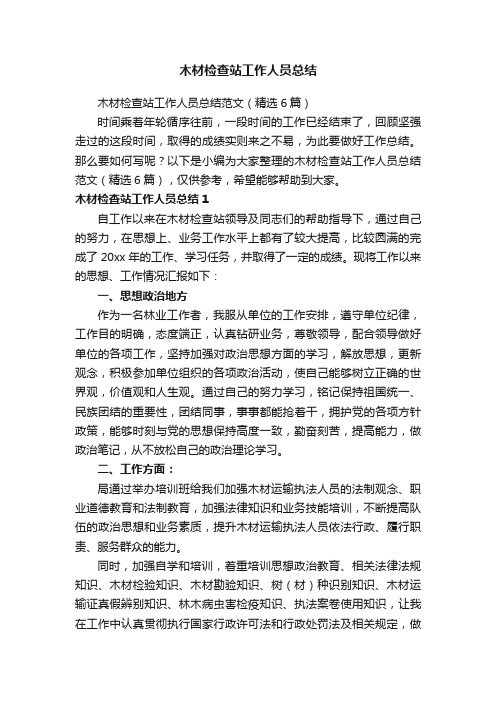 木材检查站工作人员总结

木材检查站工作人员总结范文（精选6篇）

时间乘着年轮循序往前，一段时间的工作已经结束了，回顾坚强走过的这段时间，取得的成绩实则来之不易，为此要做好工作总结。那么要如何写呢？以下是小编为大家整理的木材检查站工作人员总结范文（精选6篇），仅供参考，希望能够帮助到大家。

木材检查站工作人员总结1

自工作以来在木材检查站领导及同志们的帮助指导下，通过自己的努力，在思想上、业务工作水平上都有了较大提高，比较圆满的完成了20xx年的工作、学习任务，并取得了一定的成绩。现将工作以来的思想、工作情况汇报如下：

一、思想政治地方

作为一名林业工作者，我服从单位的工作安排，遵守单位纪律，工作目的明确，态度端正，认真钻研业务，尊敬领导，配合领导做好单位的各项工作，坚持加强对政治思想方面的学习，解放思想，更新观念，积极参加单位组织的各项政治活动，使自己能够树立正确的世界观，价值观和人生观。通过自己的努力学习，铭记保持祖国统一、民族团结的重要性，团结同事，事事都能抢着干，拥护党的各项方针政策，能够时刻与党的思想保持高度一致，勤奋刻苦，提高能力，做政治笔记，从不放松自己的政治理论学习。

二、工作方面：

局通过举办培训班给我们加强木材运输执法人员的法制观念、职业道德教育和法制教育，加强法律知识和业务技能培训，不断提高队伍的政治思想和业务素质，提升木材运输执法人员依法行政、履行职责、服务群众的能力。

同时，加强自学和培训，着重培训思想政治教育、相关法律法规知识、木材检验知识、木材勘验知识、树（材）种识别知识、木材运输证真假辨别知识、林木病虫害检疫知识、执法案卷使用知识，让我在工作中认真贯彻执行国家行政许可法和行政处罚法及相关规定，做